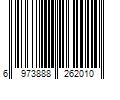 6 973888 262010